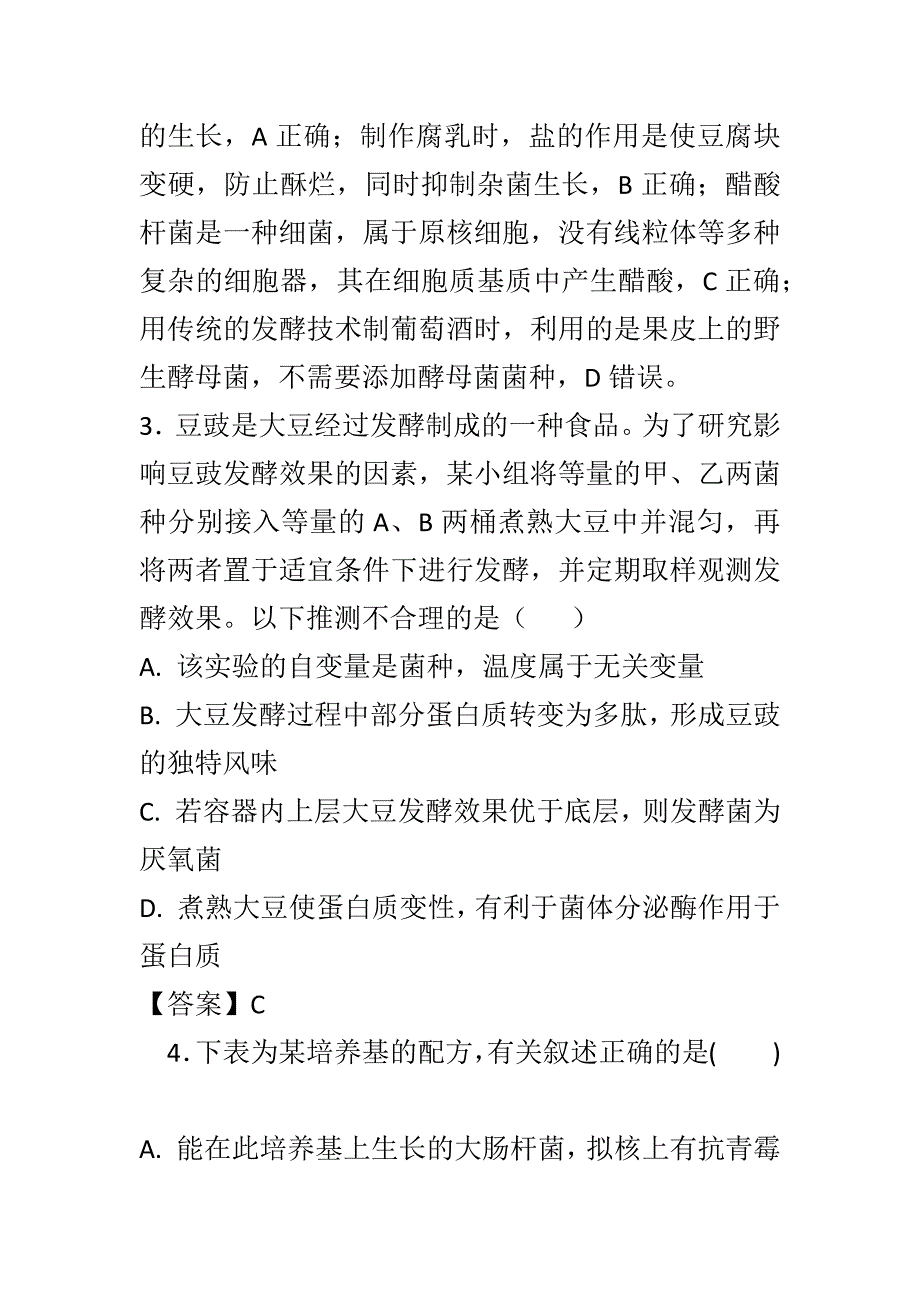 的生长，A 正确；制作腐乳时，盐的作用是使豆腐块变硬，防止酥烂，同时抑制杂菌生长，B 正确；醋酸杆菌是一种细菌，属于原核细胞，没有线粒体等多种复杂的细胞器，其在细胞质基质中产生醋酸，C 正确；用传统的发酵技术制葡萄酒时，利用的是果皮上的野生酵母菌，不需要添加酵母菌菌种，D 错误。

3．豆豉是大豆经过发酵制成的一种食品。为了研究影响豆豉发酵效果的因素，某小组将等量的甲、乙两菌种分别接入等量的 A、B 两桶煮熟大豆中并混匀，再将两者置于适宜条件下进行发酵，并定期取样观测发酵效果。以下推测不合理的是（　　）

A. 该实验的自变量是菌种，温度属于无关变量

B. 大豆发酵过程中部分蛋白质转变为多肽，形成豆豉的独特风味

C. 若容器内上层大豆发酵效果优于底层，则发酵菌为厌氧菌

D. 煮熟大豆使蛋白质变性，有利于菌体分泌酶作用于蛋白质

【答案】C

4．下表为某培养基的配方，有关叙述正确的是(　　)

A. 能在此培养基上生长的大肠杆菌，拟核上有抗青霉